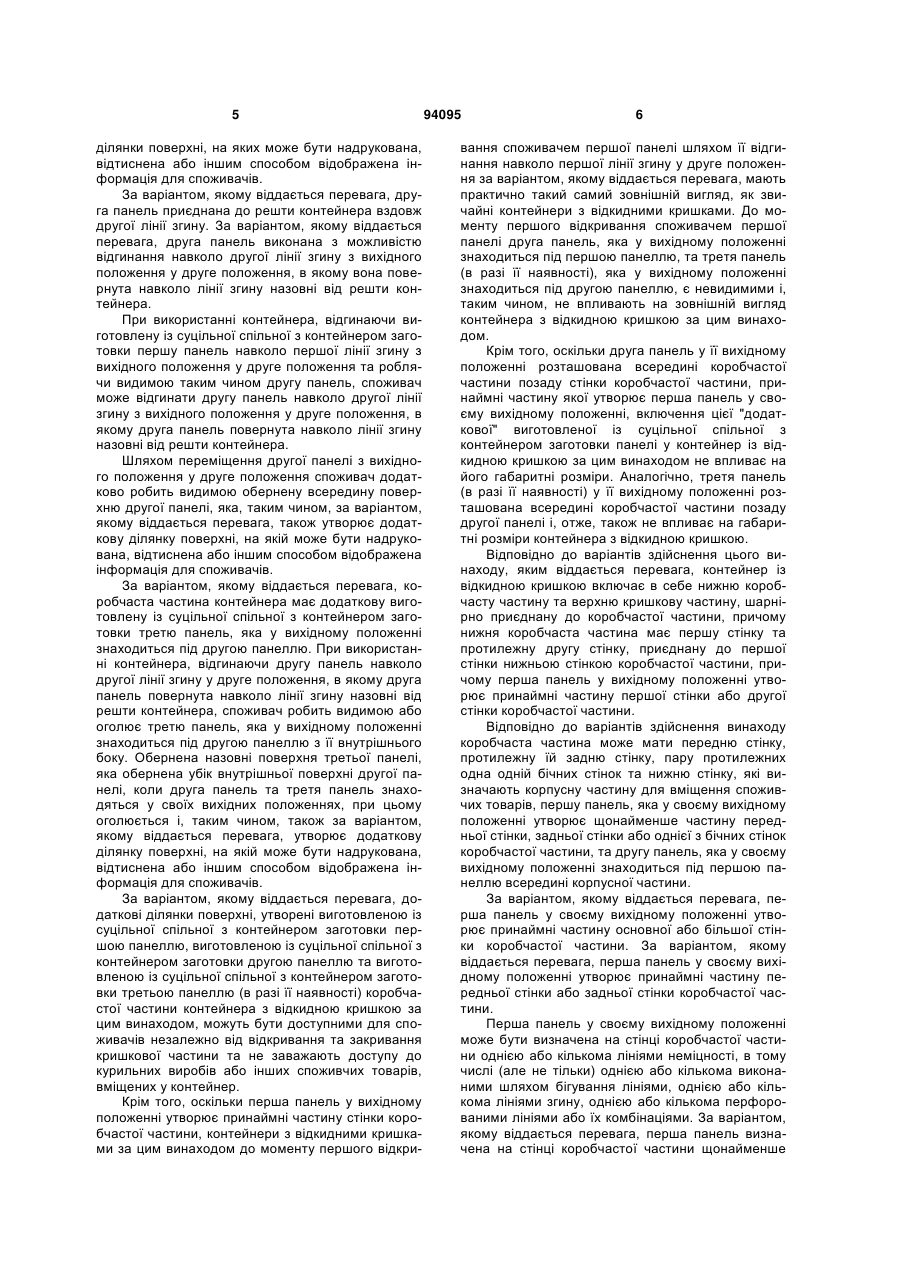 5 94095 6

ділянки поверхні, на яких може бути надрукована, відтиснена або іншим способом відображена інформація для споживачів.

За варіантом, якому віддається перевага, друга панель приєднана до решти контейнера вздовж другої лінії згину. За варіантом, якому віддається перевага, друга панель виконана з можливістю відгинання навколо другої лінії згину з вихідного положення у друге положення, в якому вона повернута навколо лінії згину назовні від решти контейнера.

При використанні контейнера, відгинаючи виготовлену із суцільної спільної з контейнером заготовки першу панель навколо першої лінії згину з вихідного положення у друге положення та роблячи видимою таким чином другу панель, споживач може відгинати другу панель навколо другої лінії згину з вихідного положення у друге положення, в якому друга панель повернута навколо лінії згину назовні від решти контейнера.

Шляхом переміщення другої панелі з вихідного положення у друге положення споживач додатково робить видимою обернену всередину поверхню другої панелі, яка, таким чином, за варіантом, якому віддається перевага, також утворює додаткову ділянку поверхні, на якій може бути надрукована, відтиснена або іншим способом відображена інформація для споживачів.

За варіантом, якому віддається перевага, коробчаста частина контейнера має додаткову виготовлену із суцільної спільної з контейнером заготовки третю панель, яка у вихідному положенні знаходиться під другою панеллю. При використанні контейнера, відгинаючи другу панель навколо другої лінії згину у друге положення, в якому друга панель повернута навколо лінії згину назовні від решти контейнера, споживач робить видимою або оголює третю панель, яка у вихідному положенні знаходиться під другою панеллю з її внутрішнього боку. Обернена назовні поверхня третьої панелі, яка обернена убік внутрішньої поверхні другої панелі, коли друга панель та третя панель знаходяться у своїх вихідних положеннях, при цьому оголюється і, таким чином, також за варіантом, якому віддається перевага, утворює додаткову ділянку поверхні, на якій може бути надрукована, відтиснена або іншим способом відображена інформація для споживачів.

За варіантом, якому віддається перевага, додаткові ділянки поверхні, утворені виготовленою із суцільної спільної з контейнером заготовки першою панеллю, виготовленою із суцільної спільної з контейнером заготовки другою панеллю та виготовленою із суцільної спільної з контейнером заготовки третьою панеллю (в разі її наявності) коробчастої частини контейнера з відкидною кришкою за цим винаходом, можуть бути доступними для споживачів незалежно від відкривання та закривання кришкової частини та не заважають доступу до курильних виробів або інших споживчих товарів, вміщених у контейнер.

Крім того, оскільки перша панель у вихідному положенні утворює принаймні частину стінки коробчастої частини, контейнери з відкидними кришками за цим винаходом до моменту першого відкривання споживачем першої панелі шляхом її відгинання навколо першої лінії згину у друге положення за варіантом, якому віддається перевага, мають практично такий самий зовнішній вигляд, як звичайні контейнери з відкидними кришками. До моменту першого відкривання споживачем першої панелі друга панель, яка у вихідному положенні знаходиться під першою панеллю, та третя панель (в разі її наявності), яка у вихідному положенні знаходиться під другою панеллю, є невидимими і, таким чином, не впливають на зовнішній вигляд контейнера з відкидною кришкою за цим винаходом.

Крім того, оскільки друга панель у її вихідному положенні розташована всередині коробчастої частини позаду стінки коробчастої частини, принаймні частину якої утворює перша панель у своєму вихідному положенні, включення цієї "додаткової" виготовленої із суцільної спільної з контейнером заготовки панелі у контейнер із відкидною кришкою за цим винаходом не впливає на його габаритні розміри. Аналогічно, третя панель (в разі її наявності) у її вихідному положенні розташована всередині коробчастої частини позаду другої панелі і, отже, також не впливає на габаритні розміри контейнера з відкидною кришкою.

Відповідно до варіантів здійснення цього винаходу, яким віддається перевага, контейнер із відкидною кришкою включає в себе нижню коробчасту частину та верхню кришкову частину, шарнірно приєднану до коробчастої частини, причому нижня коробчаста частина має першу стінку та протилежну другу стінку, приєднану до першої стінки нижньою стінкою коробчастої частини, причому перша панель у вихідному положенні утворює принаймні частину першої стінки або другої стінки коробчастої частини.

Відповідно до варіантів здійснення винаходу коробчаста частина може мати передню стінку, протилежну їй задню стінку, пару протилежних одна одній бічних стінок та нижню стінку, які визначають корпусну частину для вміщення споживчих товарів, першу панель, яка у своєму вихідному положенні утворює щонайменше частину передньої стінки, задньої стінки або однієї з бічних стінок коробчастої частини, та другу панель, яка у своєму вихідному положенні знаходиться під першою панеллю всередині корпусної частини.

За варіантом, якому віддається перевага, перша панель у своєму вихідному положенні утворює принаймні частину основної або більшої стінки коробчастої частини. За варіантом, якому віддається перевага, перша панель у своєму вихідному положенні утворює принаймні частину передньої стінки або задньої стінки коробчастої частини.

Перша панель у своєму вихідному положенні може бути визначена на стінці коробчастої частини однією або кількома лініями неміцності, в тому числі (але не тільки) однією або кількома виконаними шляхом бігування лініями, однією або кількома лініями згину, однією або кількома перфорованими лініями або їх комбінаціями. За варіантом, якому віддається перевага, перша панель визначена на стінці коробчастої частини щонайменше